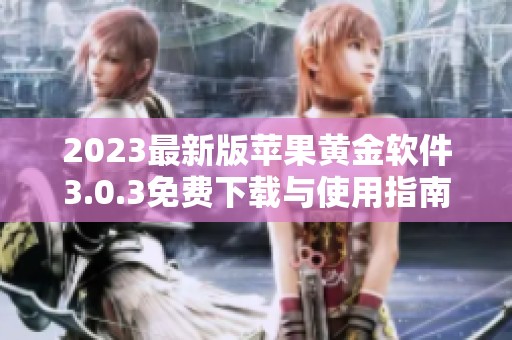 2023最新版苹果黄金软件3.0.3免费下载与使用指南